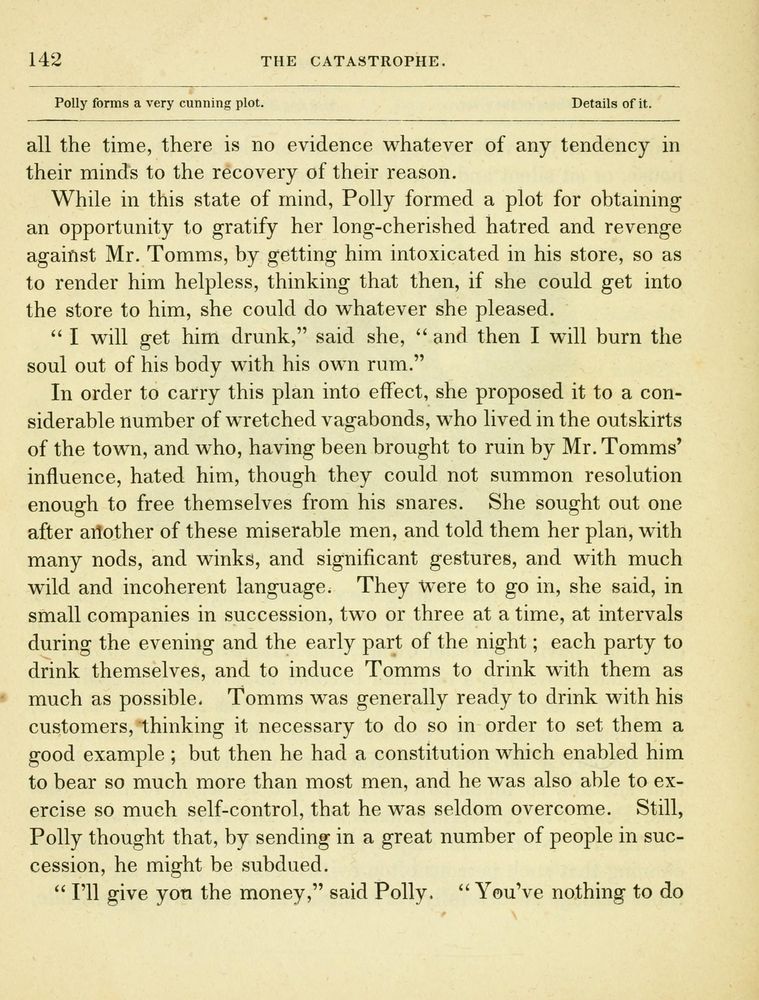 142 THE CATASTROPHE.

Polly forms a very cunning plot. Details of it.

all the time, there is no evidence whatever of any tendency in their minds to the recovery of their reason.

While in this state of mind, Polly formed a plot for obtaining an opportunity to gratify her long-cherished hatred and revenge against Mr. Tomms, by getting him intoxicated in his store, so as to render him helpless, thinking that then, if she could get into the store to him, she could do whatever she pleased.

"I will get him drunk," said she, "and then I will burn the soul out of his body with his own rum."

In order to carry this plan into effect, she proposed it to a considerable number of wretched vagabonds, who lived in the outskirts of the town, and who, having been brought to ruin by Mr. Tomms' influence, hated him, though they could not summon resolution enough to free themselves from his snares. She sought out one after another of these miserable men, and told them her plan, with many nods, and winks, and significant gestures, and with much wild and incoherent language. They were to go in, she said, in small companies in succession, two or three at a time, at intervals during the evening and the early part of the night; each party to drink themselves, and to induce Tomms to drink with them as much as possible. Tomms was generally ready to drink with his customers, thinking it necessary to do so in order to set them a good example; but then he had a constitution which enabled him to bear so much more than most men, and he was also able to exercise so much self-control, that he was seldom overcome. Still, Polly thought that, by sending in a great number of people in succession, he might be subdued.

"I'll give you the money," said Polly. "You've nothing to do